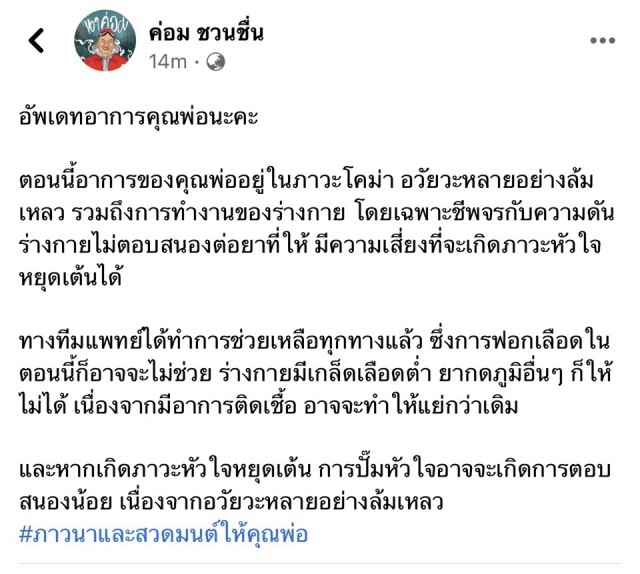 ค่อม ชวนชื่น
14m ·

อัพเดทอาการคุณพ่อนะคะ

ตอนนี้อาการของคุณพ่ออยู่ในภาวะโคม่า อวัยวะหลายอย่างล้มเหลว รวมถึงการทำงานของร่างกาย โดยเฉพาะชีพจรกับความดัน ร่างกายไม่ตอบสนองต่อยาที่ให้ มีความเสี่ยงที่จะเกิดภาวะหัวใจหยุดเต้นได้

ทางทีมแพทย์ได้ทำการช่วยเหลือทุกทางแล้ว ซึ่งการฟอกเลือดในตอนนี้ก็อาจจะไม่ช่วย ร่างกายมีเกล็ดเลือดต่ำ ยากดภูมิอื่นๆ ก็ให้ไม่ได้ เนื่องจากมีอาการติดเชื้อ อาจจะทำให้แย่กว่าเดิม

และหากเกิดภาวะหัวใจหยุดเต้น การปั๊มหัวใจอาจจะเกิดการตอบสนองน้อย เนื่องจากอวัยวะหลายอย่างล้มเหลว
#ภาวนาและสวดมนต์ให้คุณพ่อ